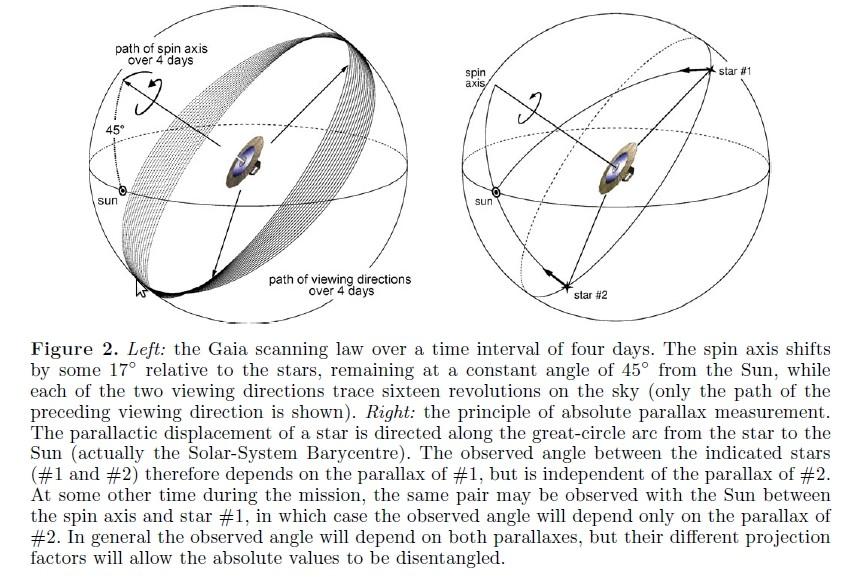 path of spin axis over 4 days

45°

sun

path of viewing directions over 4 days

spin axis

star #1

sun

star #2

**Figure 2.** *Left:* the Gaia scanning law over a time interval of four days. The spin axis shifts by some $17^\circ$ relative to the stars, remaining at a constant angle of $45^\circ$ from the Sun, while each of the two viewing directions trace sixteen revolutions on the sky (only the path of the preceding viewing direction is shown). *Right:* the principle of absolute parallax measurement. The parallactic displacement of a star is directed along the great-circle arc from the star to the Sun (actually the Solar-System Barycentre). The observed angle between the indicated stars (#1 and #2) therefore depends on the parallax of #1, but is independent of the parallax of #2. At some other time during the mission, the same pair may be observed with the Sun between the spin axis and star #1, in which case the observed angle will depend only on the parallax of #2. In general the observed angle will depend on both parallaxes, but their different projection factors will allow the absolute values to be disentangled.